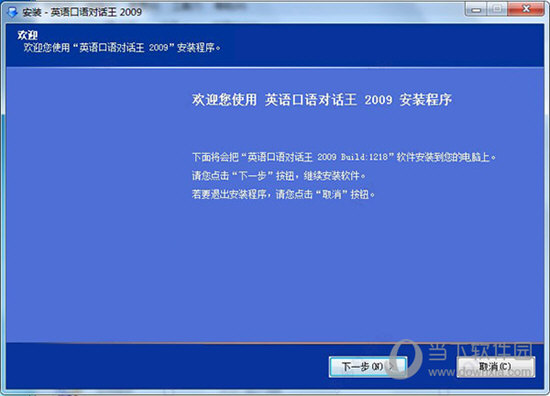 安装 - 英语口语对话王 2009

欢迎
欢迎您使用“英语口语对话王 2009”安装程序。

欢迎您使用 英语口语对话王 2009 安装程序

下面将会把“英语口语对话王 2009 Build:1218”软件安装到您的电脑上。
请您点击“下一步”按钮，继续安装软件。
若要退出安装程序，请您点击“取消”按钮。

下一步(N) >
取消(C)

当下软件园
www.downxia.com